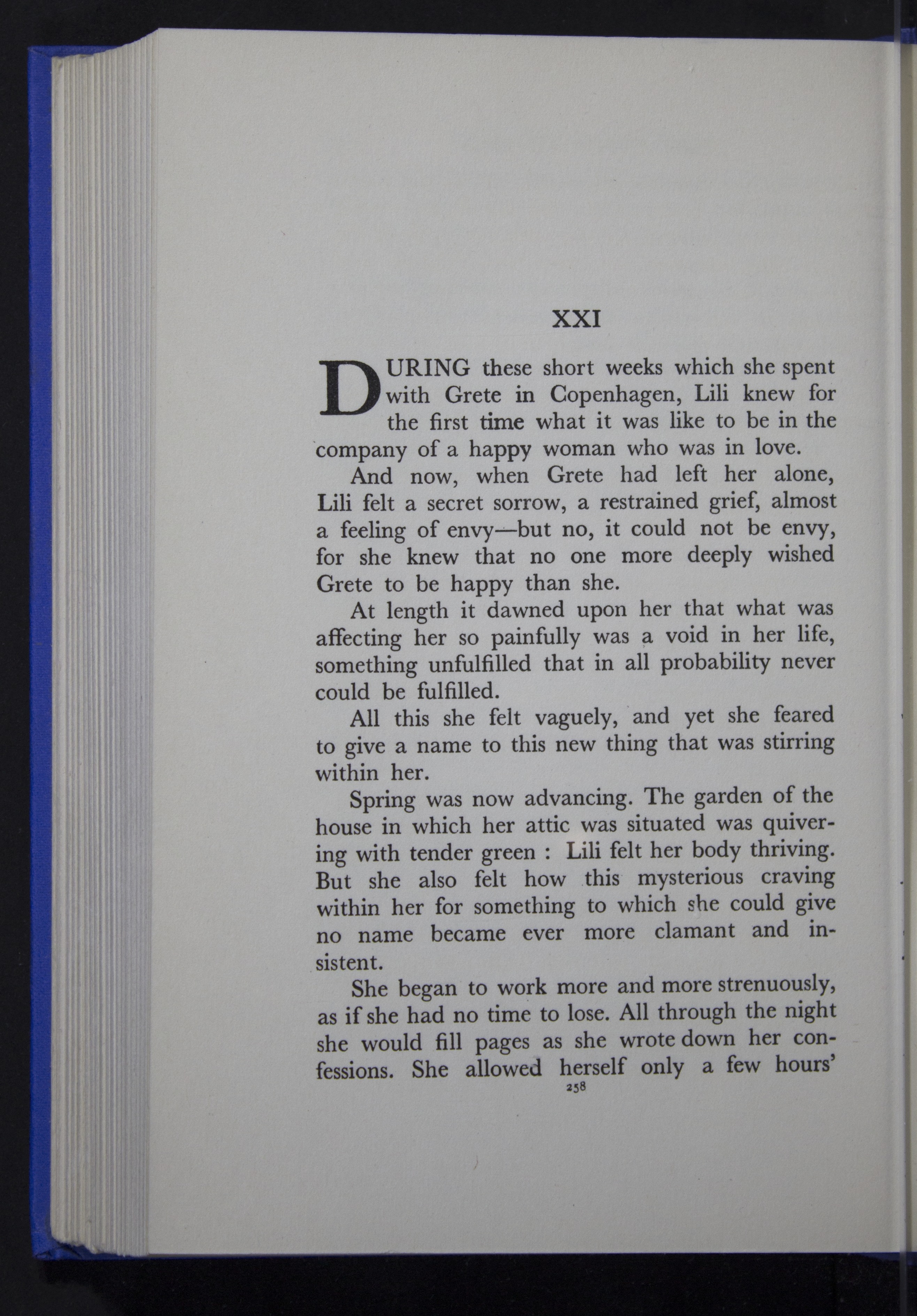 XXI

DURING these short weeks which she spent with Grete in Copenhagen, Lili knew for the first time what it was like to be in the company of a happy woman who was in love.

And now, when Grete had left her alone, Lili felt a secret sorrow, a restrained grief, almost a feeling of envy—but no, it could not be envy, for she knew that no one more deeply wished Grete to be happy than she.

At length it dawned upon her that what was affecting her so painfully was a void in her life, something unfulfilled that in all probability never could be fulfilled.

All this she felt vaguely, and yet she feared to give a name to this new thing that was stirring within her.

Spring was now advancing. The garden of the house in which her attic was situated was quivering with tender green : Lili felt her body thriving. But she also felt how this mysterious craving within her for something to which she could give no name became ever more clamant and insistent.

She began to work more and more strenuously, as if she had no time to lose. All through the night she would fill pages as she wrote down her confessions. She allowed herself only a few hours'

258